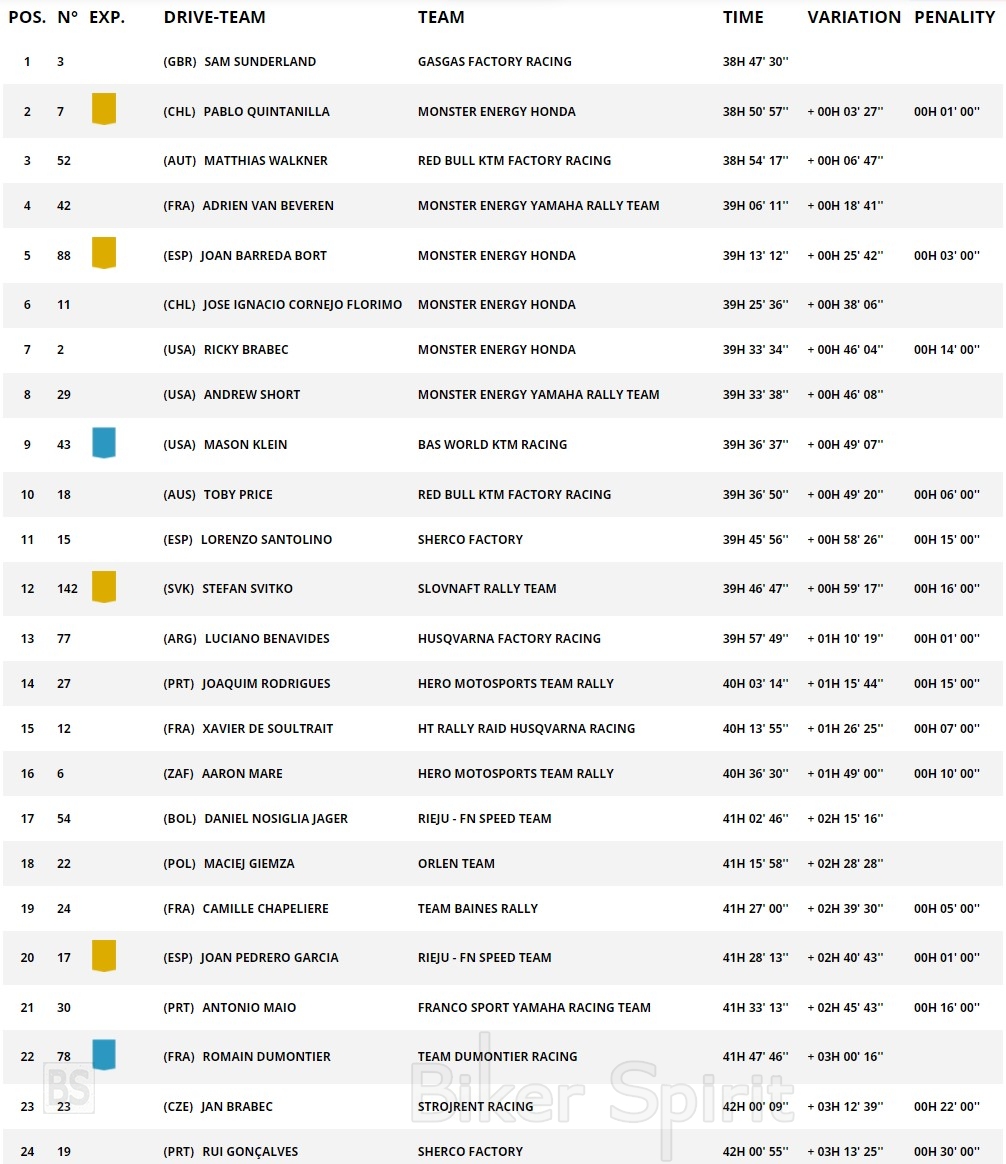 | POS. | N° | EXP. | DRIVE-TEAM | TEAM | TIME | VARIATION | PENALITY |
|---|---|---|---|---|---|---|---|
| 1 | 3 | | (GBR) SAM SUNDERLAND | GASGAS FACTORY RACING | 38H 47' 30'' | | |
| 2 | 7 | | (CHL) PABLO QUINTANILLA | MONSTER ENERGY HONDA | 38H 50' 57'' | + 00H 03' 27'' | 00H 01' 00'' |
| 3 | 52 | | (AUT) MATTHIAS WALKNER | RED BULL KTM FACTORY RACING | 38H 54' 17'' | + 00H 06' 47'' | |
| 4 | 42 | | (FRA) ADRIEN VAN BEVEREN | MONSTER ENERGY YAMAHA RALLY TEAM | 39H 06' 11'' | + 00H 18' 41'' | |
| 5 | 88 | | (ESP) JOAN BARREDA BORT | MONSTER ENERGY HONDA | 39H 13' 12'' | + 00H 25' 42'' | 00H 03' 00'' |
| 6 | 11 | | (CHL) JOSE IGNACIO CORNEJO FLORIMO | MONSTER ENERGY HONDA | 39H 25' 36'' | + 00H 38' 06'' | |
| 7 | 2 | | (USA) RICKY BRABEC | MONSTER ENERGY HONDA | 39H 33' 34'' | + 00H 46' 04'' | 00H 14' 00'' |
| 8 | 29 | | (USA) ANDREW SHORT | MONSTER ENERGY YAMAHA RALLY TEAM | 39H 33' 38'' | + 00H 46' 08'' | |
| 9 | 43 | | (USA) MASON KLEIN | BAS WORLD KTM RACING | 39H 36' 37'' | + 00H 49' 07'' | |
| 10 | 18 | | (AUS) TOBY PRICE | RED BULL KTM FACTORY RACING | 39H 36' 50'' | + 00H 49' 20'' | 00H 06' 00'' |
| 11 | 15 | | (ESP) LORENZO SANTOLINO | SHERCO FACTORY | 39H 45' 56'' | + 00H 58' 26'' | 00H 15' 00'' |
| 12 | 142 | | (SVK) STEFAN SVITKO | SLOVNAFT RALLY TEAM | 39H 46' 47'' | + 00H 59' 17'' | 00H 16' 00'' |
| 13 | 77 | | (ARG) LUCIANO BENAVIDES | HUSQVARNA FACTORY RACING | 39H 57' 49'' | + 01H 10' 19'' | 00H 01' 00'' |
| 14 | 27 | | (PRT) JOAQUIM RODRIGUES | HERO MOTOSPORTS TEAM RALLY | 40H 03' 14'' | + 01H 15' 44'' | 00H 15' 00'' |
| 15 | 12 | | (FRA) XAVIER DE SOULTRAIT | HT RALLY RAID HUSQVARNA RACING | 40H 13' 55'' | + 01H 26' 25'' | 00H 07' 00'' |
| 16 | 6 | | (ZAF) AARON MARE | HERO MOTOSPORTS TEAM RALLY | 40H 36' 30'' | + 01H 49' 00'' | 00H 10' 00'' |
| 17 | 54 | | (BOL) DANIEL NOSIGLIA JAGER | RIEJU - FN SPEED TEAM | 41H 02' 46'' | + 02H 15' 16'' | |
| 18 | 22 | | (POL) MACIEJ GIEMZA | ORLEN TEAM | 41H 15' 58'' | + 02H 28' 28'' | |
| 19 | 24 | | (FRA) CAMILLE CHAPELIERE | TEAM BAINES RALLY | 41H 27' 00'' | + 02H 39' 30'' | 00H 05' 00'' |
| 20 | 17 | | (ESP) JOAN PEDRERO GARCIA | RIEJU - FN SPEED TEAM | 41H 28' 13'' | + 02H 40' 43'' | 00H 01' 00'' |
| 21 | 30 | | (PRT) ANTONIO MAIO | FRANCO SPORT YAMAHA RACING TEAM | 41H 33' 13'' | + 02H 45' 43'' | 00H 16' 00'' |
| 22 | 78 | | (FRA) ROMAIN DUMONTIER | TEAM DUMONTIER RACING | 41H 47' 46'' | + 03H 00' 16'' | |
| 23 | 23 | | (CZE) JAN BRABEC | STROJRENT RACING | 42H 00' 09'' | + 03H 12' 39'' | 00H 22' 00'' |
| 24 | 19 | | (PRT) RUI GONÇALVES | SHERCO FACTORY | 42H 00' 55'' | + 03H 13' 25'' | 00H 30' 00'' |

BS Biker Spirit